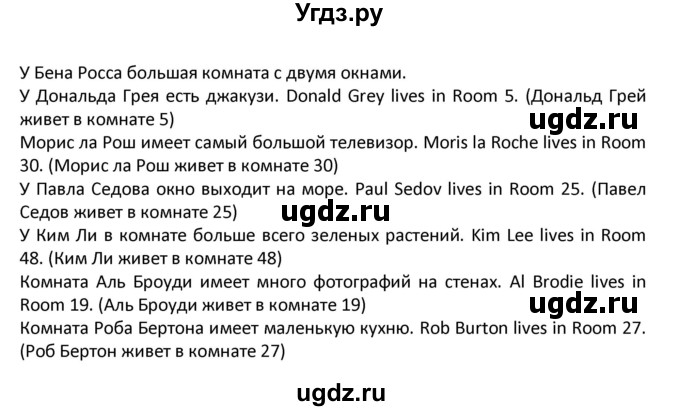 Угдз.ру

У Бена Росса большая комната с двумя окнами.
У Дональда Грея есть джакузи. Donald Grey lives in Room 5. (Дональд Грей живет в комнате 5)
ugdz.ru
Морис ла Рош имеет самый большой телевизор. Moris la Roche lives in Room 30. (Морис ла Рош живет в комнате 30)
У Павла Седова окно выходит на море. Paul Sedov lives in Room 25. (Павел Седов живет в комнате 25)
ugdz.ru
У Ким Ли в комнате больше всего зеленых растений. Kim Lee lives in Room 48. (Ким Ли живет в комнате 48)
Комната Аль Броуди имеет много фотографий на стенах. Al Brodie lives in Room 19. (Аль Броуди живет в комнате 19)
ugdz.ru
Комната Роба Бертона имеет маленькую кухню. Rob Burton lives in Room 27. (Роб Бертон живет в комнате 27)

ugdz.ru